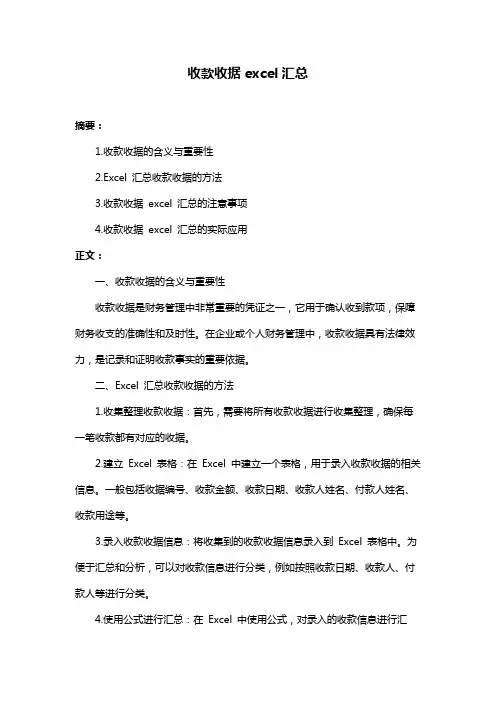 收款收据 excel 汇总

摘要：

1.收款收据的含义与重要性

2.Excel 汇总收款收据的方法

3.收款收据 excel 汇总的注意事项

4.收款收据 excel 汇总的实际应用

正文：

一、收款收据的含义与重要性

收款收据是财务管理中非常重要的凭证之一，它用于确认收到款项，保障财务收支的准确性和及时性。在企业或个人财务管理中，收款收据具有法律效力，是记录和证明收款事实的重要依据。

二、Excel 汇总收款收据的方法

1.收集整理收款收据：首先，需要将所有收款收据进行收集整理，确保每一笔收款都有对应的收据。

2.建立 Excel 表格：在 Excel 中建立一个表格，用于录入收款收据的相关信息。一般包括收据编号、收款金额、收款日期、收款人姓名、付款人姓名、收款用途等。

3.录入收款收据信息：将收集到的收款收据信息录入到 Excel 表格中。为便于汇总和分析，可以对收款信息进行分类，例如按照收款日期、收款人、付款人等进行分类。

4.使用公式进行汇总：在 Excel 中使用公式，对录入的收款信息进行汇